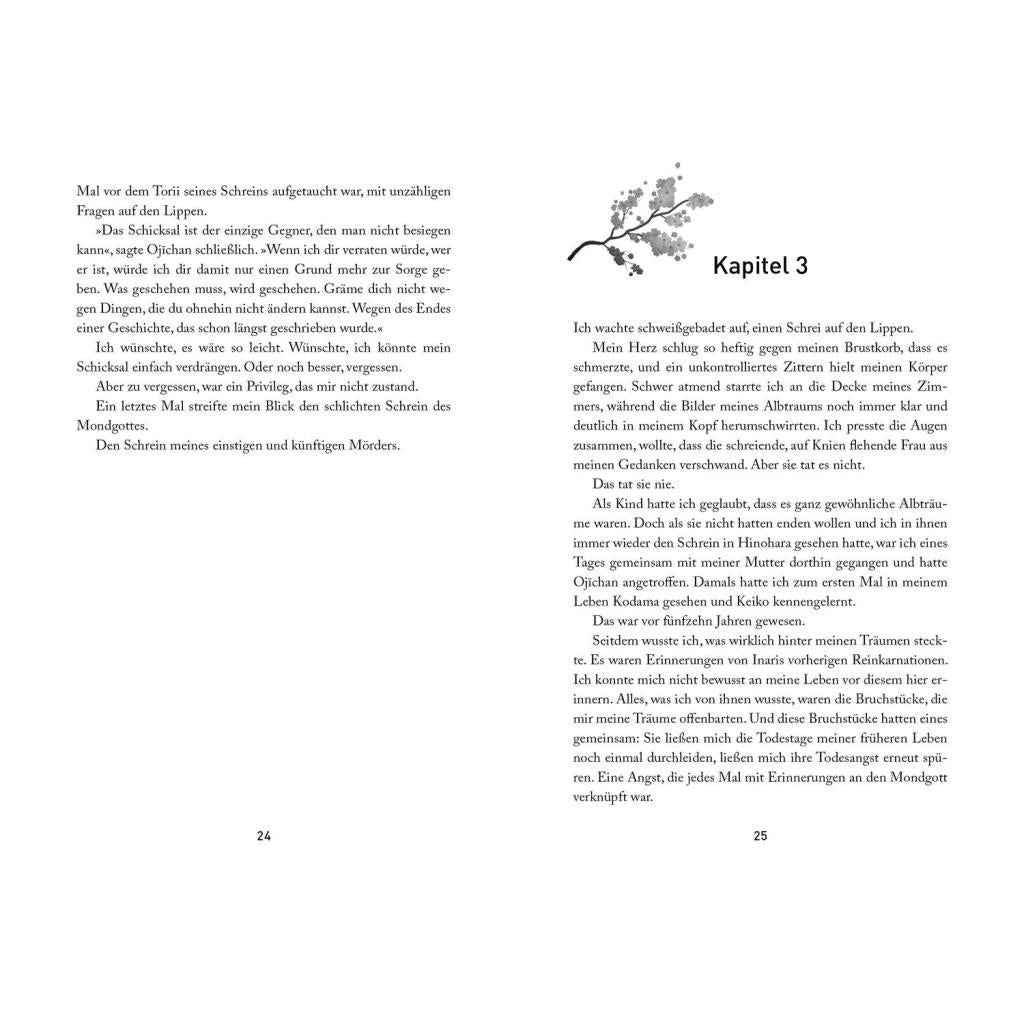 Mal vor dem Torii seines Schreins aufgetaucht war, mit unzähligen Fragen auf den Lippen.

»Das Schicksal ist der einzige Gegner, den man nicht besiegen kann«, sagte Ojīchan schließlich. »Wenn ich dir verraten würde, wer er ist, würde ich dir damit nur einen Grund mehr zur Sorge geben. Was geschehen muss, wird geschehen. Gräme dich nicht wegen Dingen, die du ohnehin nicht ändern kannst. Wegen des Endes einer Geschichte, das schon längst geschrieben wurde.«

Ich wünschte, es wäre so leicht. Wünschte, ich könnte mein Schicksal einfach verdrängen. Oder noch besser, vergessen.

Aber zu vergessen, war ein Privileg, das mir nicht zustand.

Ein letztes Mal streifte mein Blick den schlichten Schrein des Mondgottes.

Den Schrein meines einstigen und künftigen Mörders.

24

Kapitel 3

Ich wachte schweißgebadet auf, einen Schrei auf den Lippen.

Mein Herz schlug so heftig gegen meinen Brustkorb, dass es schmerzte, und ein unkontrolliertes Zittern hielt meinen Körper gefangen. Schwer atmend starrte ich an die Decke meines Zimmers, während die Bilder meines Albtraums noch immer klar und deutlich in meinem Kopf herumschwirrten. Ich presste die Augen zusammen, wollte, dass die schreiende, auf Knien flehende Frau aus meinen Gedanken verschwand. Aber sie tat es nicht.

Das tat sie nie.

Als Kind hatte ich geglaubt, dass es ganz gewöhnliche Albträume waren. Doch als sie nicht hatten enden wollen und ich in ihnen immer wieder den Schrein in Hinohara gesehen hatte, war ich eines Tages gemeinsam mit meiner Mutter dorthin gegangen und hatte Ojīchan angetroffen. Damals hatte ich zum ersten Mal in meinem Leben Kodama gesehen und Keiko kennengelernt.

Das war vor fünfzehn Jahren gewesen.

Seitdem wusste ich, was wirklich hinter meinen Träumen steckte. Es waren Erinnerungen von Inaris vorherigen Reinkarnationen. Ich konnte mich nicht bewusst an meine Leben vor diesem hier erinnern. Alles, was ich von ihnen wusste, waren die Bruchstücke, die mir meine Träume offenbarten. Und diese Bruchstücke hatten eines gemeinsam: Sie ließen mich die Todestage meiner früheren Leben noch einmal durchleiden, ließen mich ihre Todesangst erneut spüren. Eine Angst, die jedes Mal mit Erinnerungen an den Mondgott verknüpft war.

25